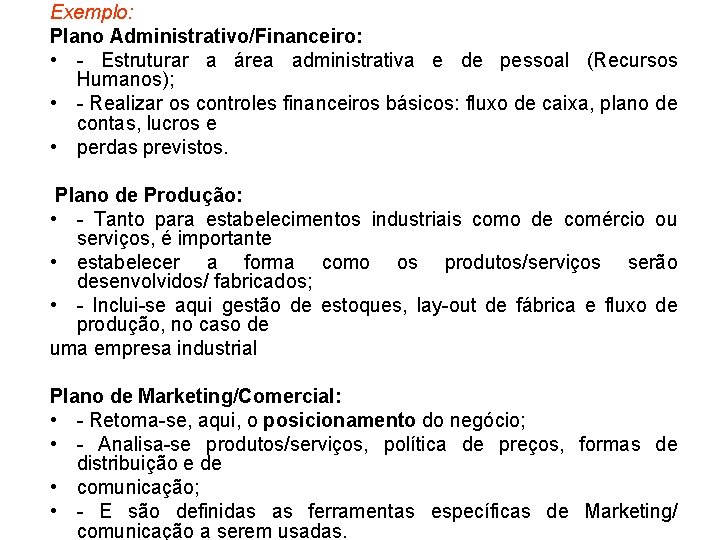 Exemplo:
Plano Administrativo/Financeiro:
• - Estruturar a área administrativa e de pessoal (Recursos Humanos);
• - Realizar os controles financeiros básicos: fluxo de caixa, plano de contas, lucros e
• perdas previstos.

Plano de Produção:
• - Tanto para estabelecimentos industriais como de comércio ou serviços, é importante
• estabelecer a forma como os produtos/serviços serão desenvolvidos/ fabricados;
• - Inclui-se aqui gestão de estoques, lay-out de fábrica e fluxo de produção, no caso de
uma empresa industrial

Plano de Marketing/Comercial:
• - Retoma-se, aqui, o posicionamento do negócio;
• - Analisa-se produtos/serviços, política de preços, formas de distribuição e de
• comunicação;
• - E são definidas as ferramentas específicas de Marketing/ comunicação a serem usadas.